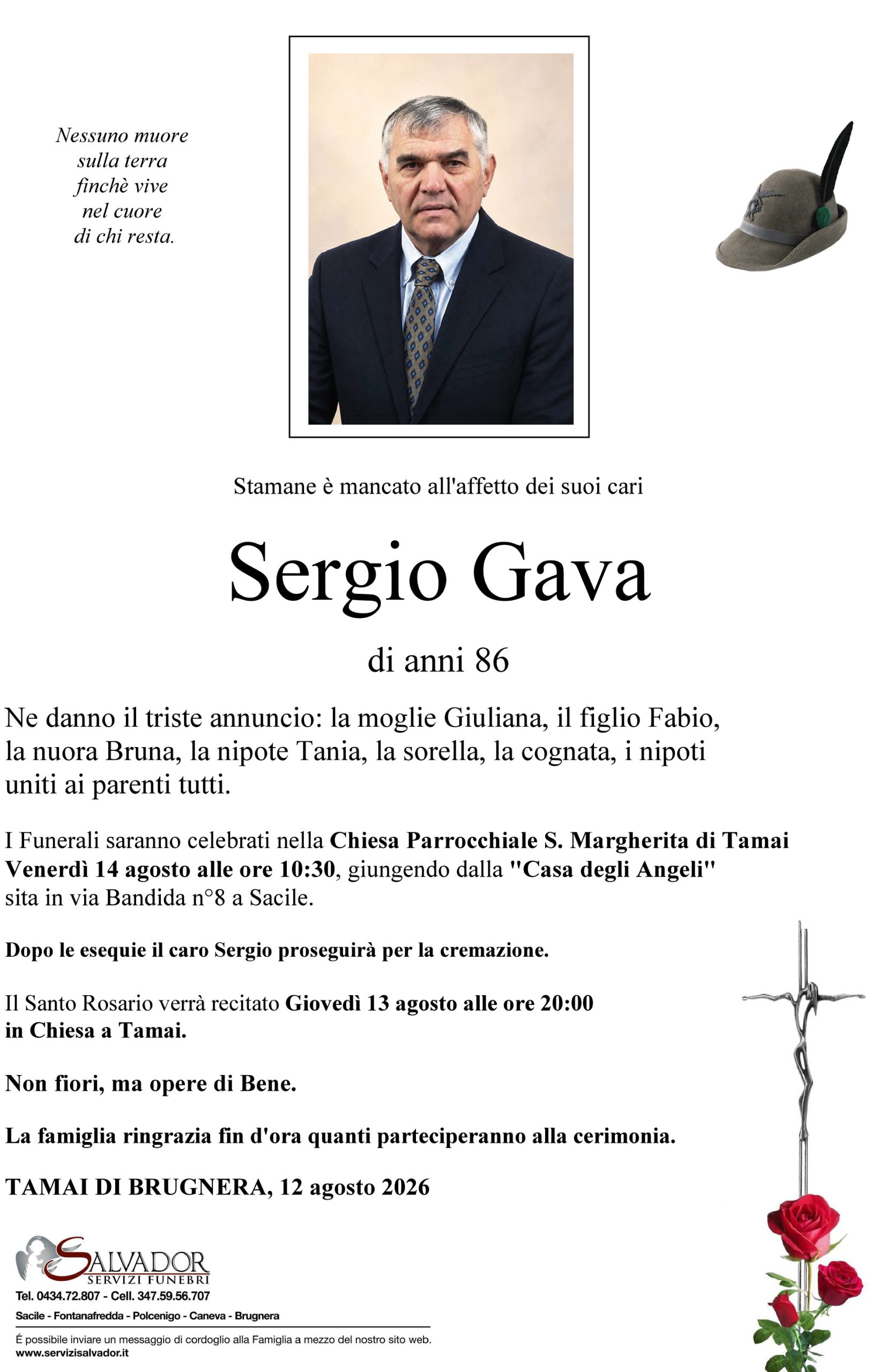 Nessuno muore
sulla terra
finchè vive
nel cuore
di chi resta.

Stamane è mancato all'affetto dei suoi cari

Sergio Gava

di anni 86

Ne danno il triste annuncio: la moglie Giuliana, il figlio Fabio, la nuora Bruna, la nipote Tania, la sorella, la cognata, i nipoti uniti ai parenti tutti.

I Funerali saranno celebrati nella Chiesa Parrocchiale S. Margherita di Tamai Venerdì 14 agosto alle ore 10:30, giungendo dalla "Casa degli Angeli" sita in via Bandida n°8 a Sacile.

Dopo le esequie il caro Sergio proseguirà per la cremazione.

Il Santo Rosario verrà recitato Giovedì 13 agosto alle ore 20:00 in Chiesa a Tamai.

Non fiori, ma opere di Bene.

La famiglia ringrazia fin d'ora quanti parteciperanno alla cerimonia.

TAMAI DI BRUGNERA, 12 agosto 2026

SALVADOR
SERVIZI FUNEBRI
Tel. 0434.72.807 - Cell. 347.59.56.707
Sacile - Fontanafredda - Polcenigo - Caneva - Brugnera

É possibile inviare un messaggio di cordoglio alla Famiglia a mezzo del nostro sito web.
www.servizisalvador.it